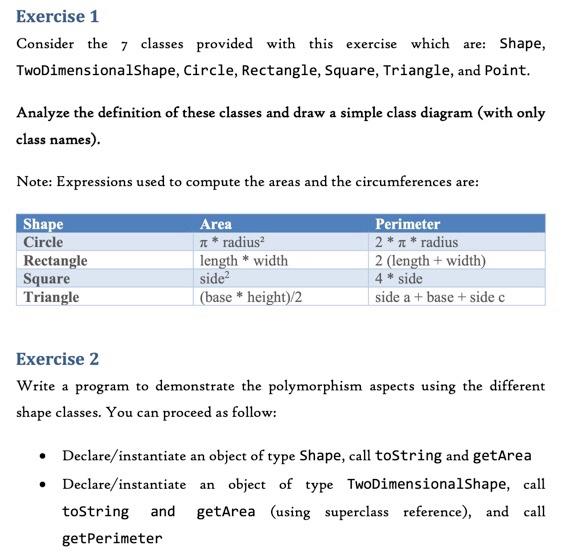 Exercise 1

Consider the 7 classes provided with this exercise which are: Shape, TwoDimensionalShape, Circle, Rectangle, Square, Triangle, and Point.

Analyze the definition of these classes and draw a simple class diagram (with only class names).

Note: Expressions used to compute the areas and the circumferences are:

| Shape | Area | Perimeter |
|---|---|---|
| Circle | $\pi$ * radius$^2$ | 2 * $\pi$ * radius |
| Rectangle | length * width | 2 (length + width) |
| Square | side$^2$ | 4 * side |
| Triangle | (base * height)/2 | side a + base + side c |

Exercise 2

Write a program to demonstrate the polymorphism aspects using the different shape classes. You can proceed as follow:

• Declare/instantiate an object of type Shape, call toString and getArea

• Declare/instantiate an object of type TwoDimensionalShape, call toString and getArea (using superclass reference), and call getPerimeter